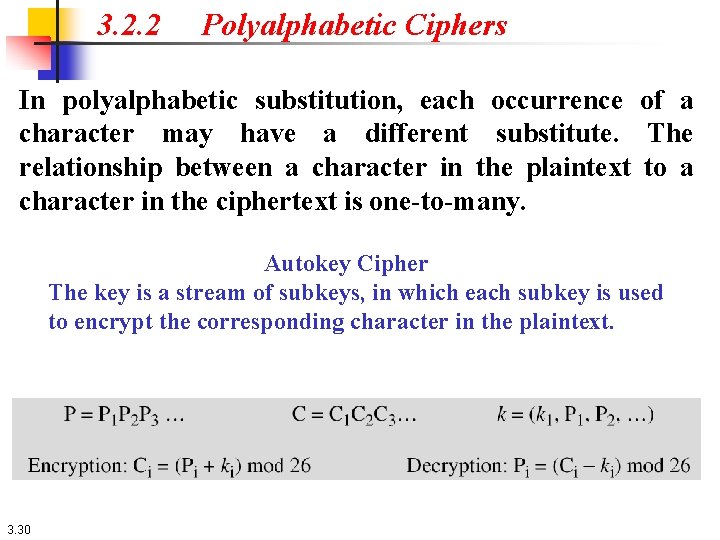 3.2.2 Polyalphabetic Ciphers

In polyalphabetic substitution, each occurrence of a character may have a different substitute. The relationship between a character in the plaintext to a character in the ciphertext is one-to-many.

Autokey Cipher
The key is a stream of subkeys, in which each subkey is used to encrypt the corresponding character in the plaintext.

$P = P_1P_2P_3 \ldots$ $C = C_1C_2C_3\ldots$ $k = (k_1, P_1, P_2, \ldots)$

Encryption: $C_i = (P_i + k_i) \bmod 26$ Decryption: $P_i = (C_i - k_i) \bmod 26$

3.30